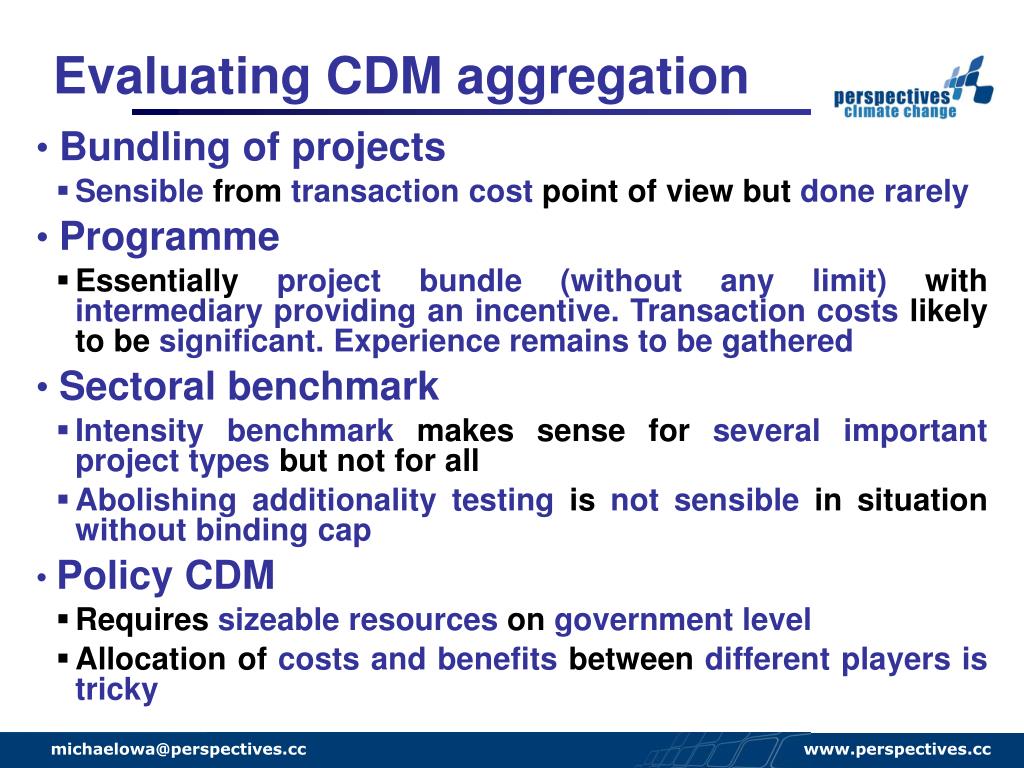 Evaluating CDM aggregation

perspectives
climate change

• Bundling of projects
  ▪ Sensible from transaction cost point of view but done rarely
• Programme
  ▪ Essentially project bundle (without any limit) with intermediary providing an incentive. Transaction costs likely to be significant. Experience remains to be gathered
• Sectoral benchmark
  ▪ Intensity benchmark makes sense for several important project types but not for all
  ▪ Abolishing additionality testing is not sensible in situation without binding cap
• Policy CDM
  ▪ Requires sizeable resources on government level
  ▪ Allocation of costs and benefits between different players is tricky

michaelowa@perspectives.cc
www.perspectives.cc